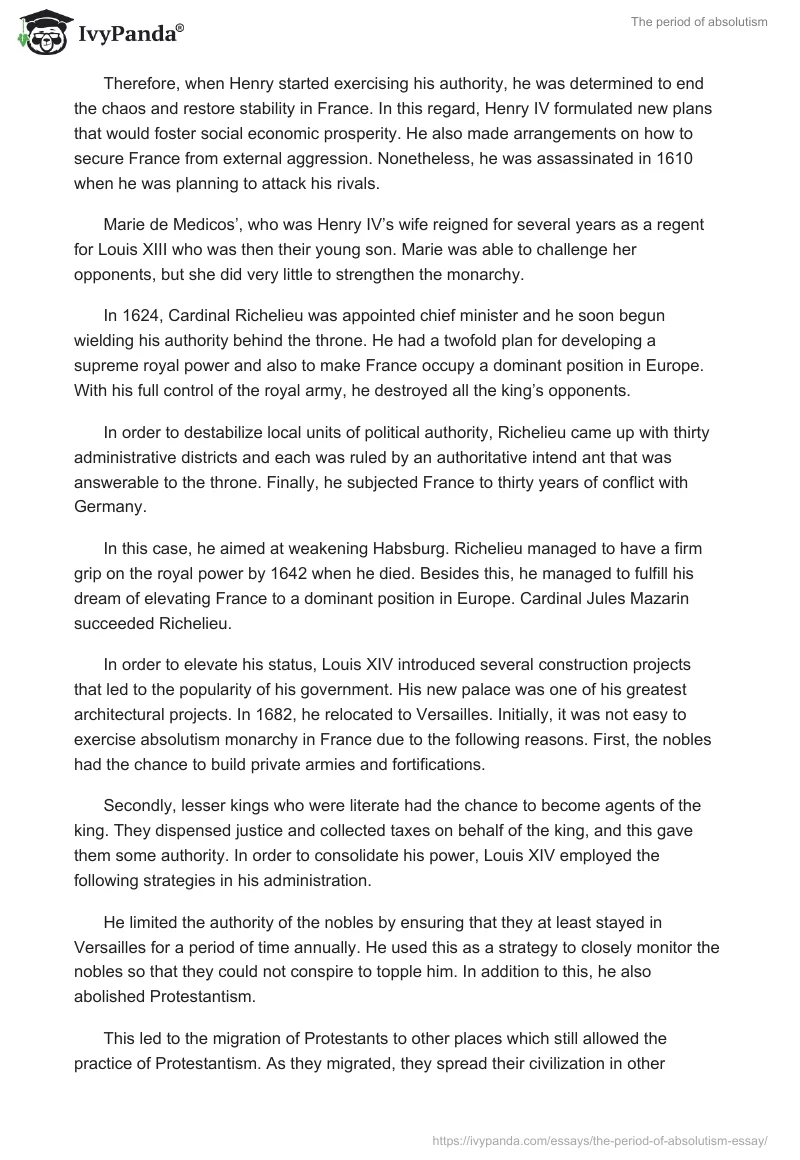 IvyPanda®

The period of absolutism

Therefore, when Henry started exercising his authority, he was determined to end the chaos and restore stability in France. In this regard, Henry IV formulated new plans that would foster social economic prosperity. He also made arrangements on how to secure France from external aggression. Nonetheless, he was assassinated in 1610 when he was planning to attack his rivals.

Marie de Medicos', who was Henry IV's wife reigned for several years as a regent for Louis XIII who was then their young son. Marie was able to challenge her opponents, but she did very little to strengthen the monarchy.

In 1624, Cardinal Richelieu was appointed chief minister and he soon begun wielding his authority behind the throne. He had a twofold plan for developing a supreme royal power and also to make France occupy a dominant position in Europe. With his full control of the royal army, he destroyed all the king's opponents.

In order to destabilize local units of political authority, Richelieu came up with thirty administrative districts and each was ruled by an authoritative intend ant that was answerable to the throne. Finally, he subjected France to thirty years of conflict with Germany.

In this case, he aimed at weakening Habsburg. Richelieu managed to have a firm grip on the royal power by 1642 when he died. Besides this, he managed to fulfill his dream of elevating France to a dominant position in Europe. Cardinal Jules Mazarin succeeded Richelieu.

In order to elevate his status, Louis XIV introduced several construction projects that led to the popularity of his government. His new palace was one of his greatest architectural projects. In 1682, he relocated to Versailles. Initially, it was not easy to exercise absolutism monarchy in France due to the following reasons. First, the nobles had the chance to build private armies and fortifications.

Secondly, lesser kings who were literate had the chance to become agents of the king. They dispensed justice and collected taxes on behalf of the king, and this gave them some authority. In order to consolidate his power, Louis XIV employed the following strategies in his administration.

He limited the authority of the nobles by ensuring that they at least stayed in Versailles for a period of time annually. He used this as a strategy to closely monitor the nobles so that they could not conspire to topple him. In addition to this, he also abolished Protestantism.

This led to the migration of Protestants to other places which still allowed the practice of Protestantism. As they migrated, they spread their civilization in other

https://ivypanda.com/essays/the-period-of-absolutism-essay/